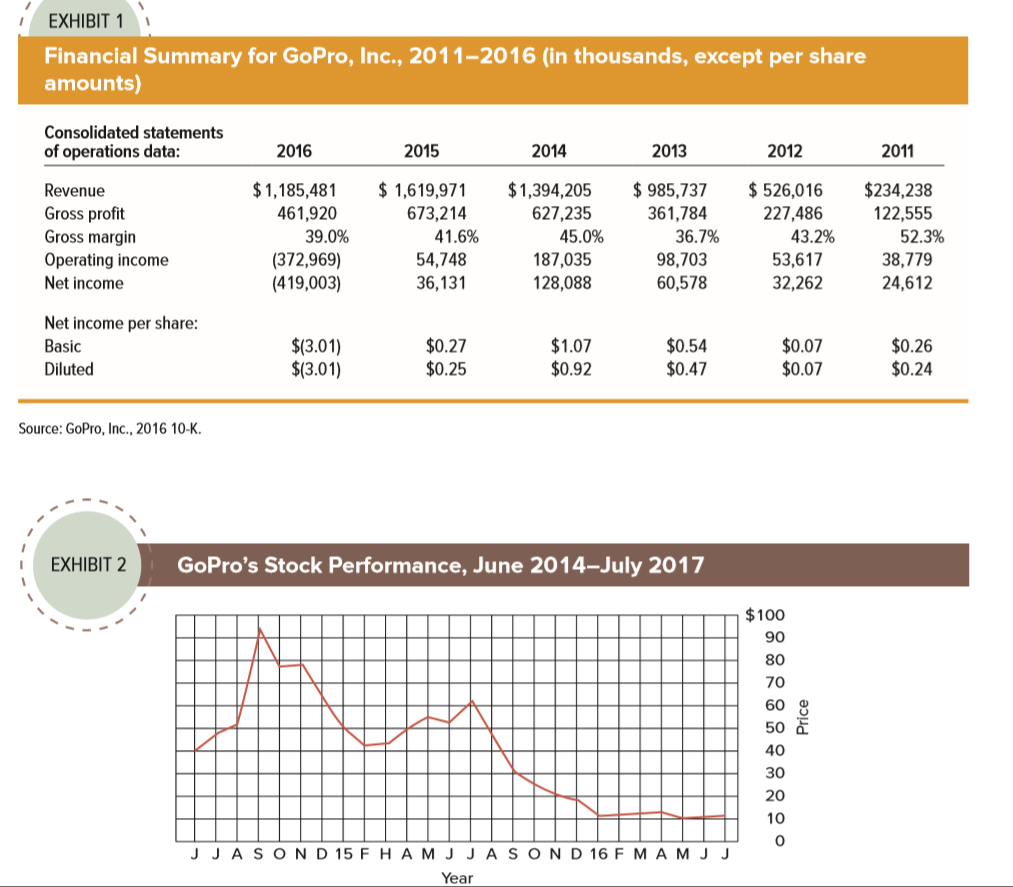 EXHIBIT 1

Financial Summary for GoPro, Inc., 2011–2016 (in thousands, except per share amounts)

| Consolidated statements of operations data: | 2016 | 2015 | 2014 | 2013 | 2012 | 2011 |
|---|---|---|---|---|---|---|
| Revenue | $1,185,481 | $ 1,619,971 | $1,394,205 | $ 985,737 | $ 526,016 | $234,238 |
| Gross profit | 461,920 | 673,214 | 627,235 | 361,784 | 227,486 | 122,555 |
| Gross margin | 39.0% | 41.6% | 45.0% | 36.7% | 43.2% | 52.3% |
| Operating income | (372,969) | 54,748 | 187,035 | 98,703 | 53,617 | 38,779 |
| Net income | (419,003) | 36,131 | 128,088 | 60,578 | 32,262 | 24,612 |
| Net income per share: | | | | | | |
| Basic | $(3.01) | $0.27 | $1.07 | $0.54 | $0.07 | $0.26 |
| Diluted | $(3.01) | $0.25 | $0.92 | $0.47 | $0.07 | $0.24 |

Source: GoPro, Inc., 2016 10-K.

EXHIBIT 2

GoPro's Stock Performance, June 2014–July 2017

$100
90
80
70
60
50
40
30
20
10
0
Price

J J A S O N D 15 F H A M J J A S O N D 16 F M A M J J
Year